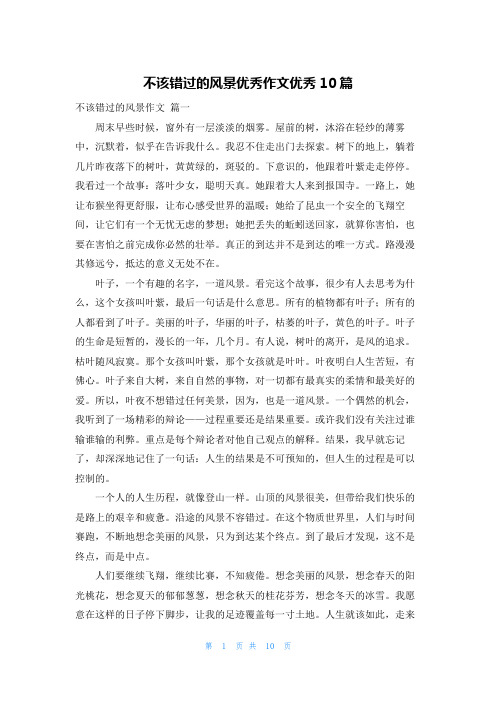 不该错过的风景优秀作文优秀 10 篇

不该错过的风景作文 篇一

周末早些时候，窗外有一层淡淡的烟雾。屋前的树，沐浴在轻纱的薄雾中，沉默着，似乎在告诉我什么。我忍不住走出门去探索。树下的地上，躺着几片昨夜落下的树叶，黄黄绿的，斑驳的。下意识的，他跟着叶紫走走停停。我看过一个故事：落叶少女，聪明天真。她跟着大人来到报国寺。一路上，她让布猴坐得更舒服，让布心感受世界的温暖；她给了昆虫一个安全的飞翔空间，让它们有一个无忧无虑的梦想；她把丢失的蚯蚓送回家，就算你害怕，也要在害怕之前完成你必然的壮举。真正的到达并不是到达的唯一方式。路漫漫其修远兮，抵达的意义无处不在。

叶子，一个有趣的名字，一道风景。看完这个故事，很少有人去思考为什么，这个女孩叫叶紫，最后一句话是什么意思。所有的植物都有叶子；所有的人都看到了叶子。美丽的叶子，华丽的叶子，枯萎的叶子，黄色的叶子。叶子的生命是短暂的，漫长的一年，几个月。有人说，树叶的离开，是风的追求。枯叶随风寂寞。那个女孩叫叶紫，那个女孩就是叶叶。叶夜明白人生苦短，有佛心。叶子来自大树，来自自然的事物，对一切都有最真实的柔情和最美好的爱。所以，叶夜不想错过任何美景，因为，也是一道风景。一个偶然的机会，我听到了一场精彩的辩论——过程重要还是结果重要。或许我们没有关注过谁输谁输的利弊。重点是每个辩论者对他自己观点的解释。结果，我早就忘记了，却深深地记住了一句话：人生的结果是不可预知的，但人生的过程是可以控制的。

一个人的人生历程，就像登山一样。山顶的风景很美，但带给我们快乐的是路上的艰辛和疲惫。沿途的风景不容错过。在这个物质世界里，人们与时间赛跑，不断地想念美丽的风景，只为到达某个终点。到了最后才发现，这不是终点，而是中点。

人们要继续飞翔，继续比赛，不知疲倦。想念美丽的风景，想念春天的阳光桃花，想念夏天的郁郁葱葱，想念秋天的桂花芬芳，想念冬天的冰雪。我愿意在这样的日子停下脚步，让我的足迹覆盖每一寸土地。人生就该如此，走来

第 1 页 共 10 页